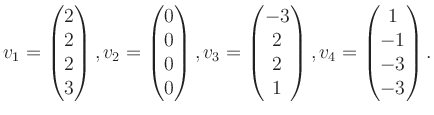 $v_1 = \begin{pmatrix} 2 \\ 2 \\ 2 \\ 3 \end{pmatrix}, v_2 = \begin{pmatrix} 0 \\ 0 \\ 0 \\ 0 \end{pmatrix}, v_3 = \begin{pmatrix} -3 \\ 2 \\ 2 \\ 1 \end{pmatrix}, v_4 = \begin{pmatrix} 1 \\ -1 \\ -3 \\ -3 \end{pmatrix}.$